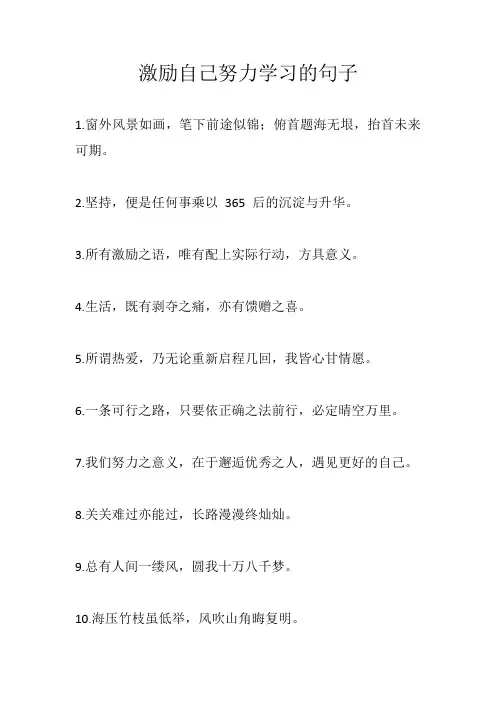 激励自己努力学习的句子

1.窗外风景如画，笔下前途似锦；俯首题海无垠，抬首未来可期。

2.坚持，便是任何事乘以 365 后的沉淀与升华。

3.所有激励之语，唯有配上实际行动，方具意义。

4.生活，既有剥夺之痛，亦有馈赠之喜。

5.所谓热爱，乃无论重新启程几回，我皆心甘情愿。

6.一条可行之路，只要依正确之法前行，必定晴空万里。

7.我们努力之意义，在于邂逅优秀之人，遇见更好的自己。

8.关关难过亦能过，长路漫漫终灿灿。

9.总有人间一缕风，圆我十万八千梦。

10.海压竹枝虽低举，风吹山角晦复明。